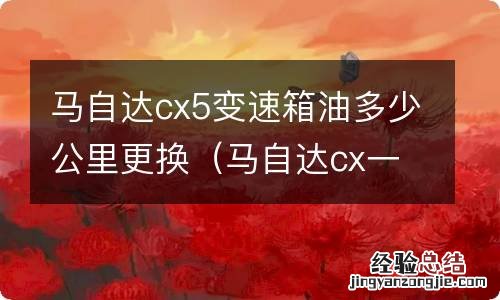 马自达cx5变速箱油多少公里更换（马自达cx一

经验总结
jingyanzongjie.com